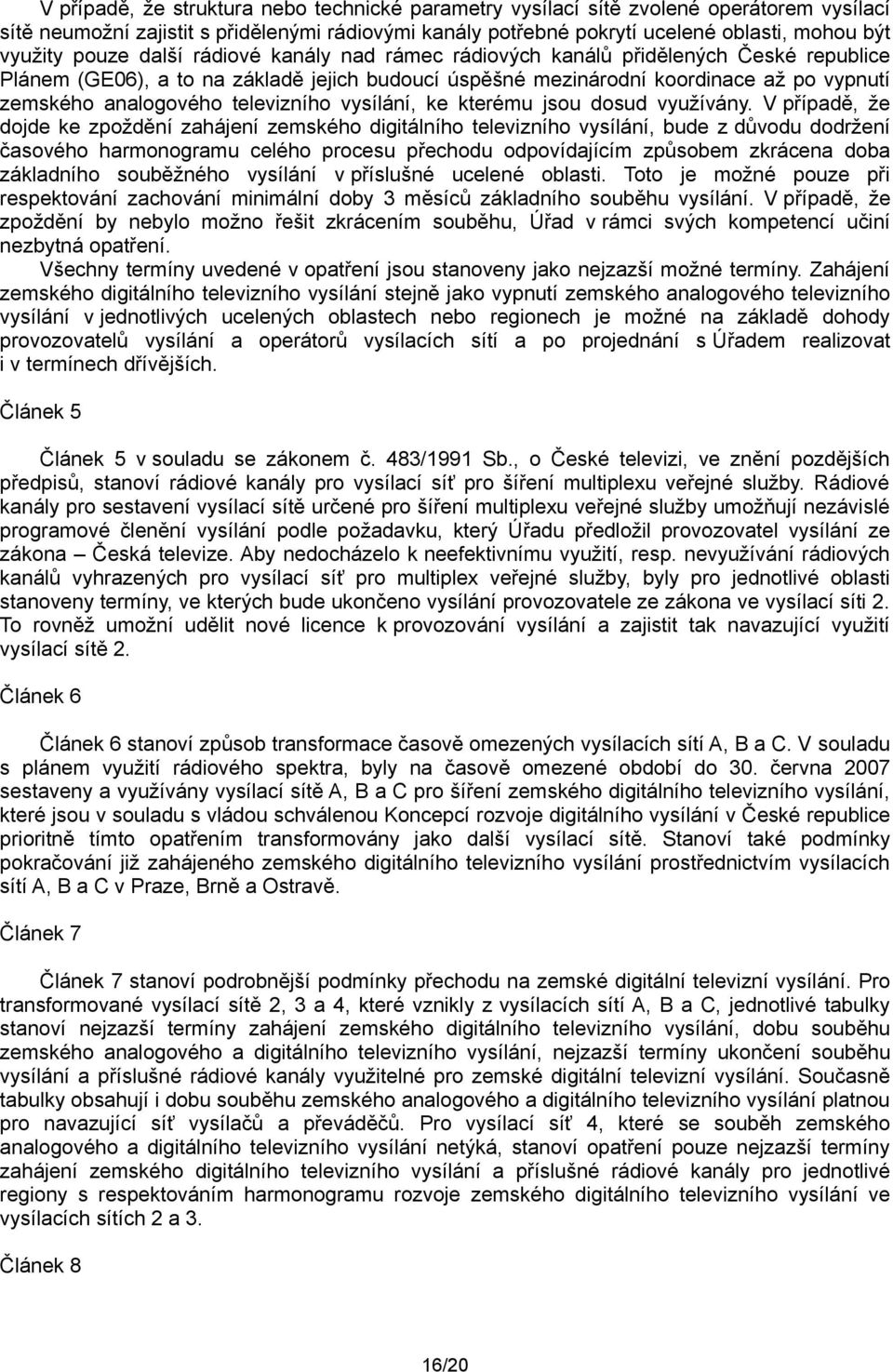 V případě, že struktura nebo technické parametry vysílací sítě zvolené operátorem vysílací sítě neumožní zajistit s přidělenými rádiovými kanály potřebné pokrytí ucelené oblasti, mohou být využity pouze další rádiové kanály nad rámec rádiových kanálů přidělených České republice Plánem (GE06), a to na základě jejich budoucí úspěšné mezinárodní koordinace až po vypnutí zemského analogového televizního vysílání, ke kterému jsou dosud využívány. V případě, že dojde ke zpoždění zahájení zemského digitálního televizního vysílání, bude z důvodu dodržení časového harmonogramu celého procesu přechodu odpovídajícím způsobem zkrácena doba základního souběžného vysílání v příslušné ucelené oblasti. Toto je možné pouze při respektování zachování minimální doby 3 měsíců základního souběhu vysílání. V případě, že zpoždění by nebylo možno řešit zkrácením souběhu, Úřad v rámci svých kompetencí učiní nezbytná opatření.

Všechny termíny uvedené v opatření jsou stanoveny jako nejzazší možné termíny. Zahájení zemského digitálního televizního vysílání stejně jako vypnutí zemského analogového televizního vysílání v jednotlivých ucelených oblastech nebo regionech je možné na základě dohody provozovatelů vysílání a operátorů vysílacích sítí a po projednání s Úřadem realizovat i v termínech dřívějších.

Článek 5

Článek 5 v souladu se zákonem č. 483/1991 Sb., o České televizi, ve znění pozdějších předpisů, stanoví rádiové kanály pro vysílací síť pro šíření multiplexu veřejné služby. Rádiové kanály pro sestavení vysílací sítě určené pro šíření multiplexu veřejné služby umožňují nezávislé programové členění vysílání podle požadavku, který Úřadu předložil provozovatel vysílání ze zákona – Česká televize. Aby nedocházelo k neefektivnímu využití, resp. nevyužívání rádiových kanálů vyhrazených pro vysílací síť pro multiplex veřejné služby, byly pro jednotlivé oblasti stanoveny termíny, ve kterých bude ukončeno vysílání provozovatele ze zákona ve vysílací síti 2. To rovněž umožní udělit nové licence k provozování vysílání a zajistit tak navazující využití vysílací sítě 2.

Článek 6

Článek 6 stanoví způsob transformace časově omezených vysílacích sítí A, B a C. V souladu s plánem využití rádiového spektra, byly na časově omezené období do 30. června 2007 sestaveny a využívány vysílací sítě A, B a C pro šíření zemského digitálního televizního vysílání, které jsou v souladu s vládou schválenou Koncepcí rozvoje digitálního vysílání v České republice prioritně tímto opatřením transformovány jako další vysílací sítě. Stanoví také podmínky pokračování již zahájeného zemského digitálního televizního vysílání prostřednictvím vysílacích sítí A, B a C v Praze, Brně a Ostravě.

Článek 7

Článek 7 stanoví podrobnější podmínky přechodu na zemské digitální televizní vysílání. Pro transformované vysílací sítě 2, 3 a 4, které vznikly z vysílacích sítí A, B a C, jednotlivé tabulky stanoví nejzazší termíny zahájení zemského digitálního televizního vysílání, dobu souběhu zemského analogového a digitálního televizního vysílání, nejzazší termíny ukončení souběhu vysílání a příslušné rádiové kanály využitelné pro zemské digitální televizní vysílání. Současně tabulky obsahují i dobu souběhu zemského analogového a digitálního televizního vysílání platnou pro navazující síť vysílačů a převáděčů. Pro vysílací síť 4, které se souběh zemského analogového a digitálního televizního vysílání netýká, stanoví opatření pouze nejzazší termíny zahájení zemského digitálního televizního vysílání a příslušné rádiové kanály pro jednotlivé regiony s respektováním harmonogramu rozvoje zemského digitálního televizního vysílání ve vysílacích sítích 2 a 3.

Článek 8

16/20